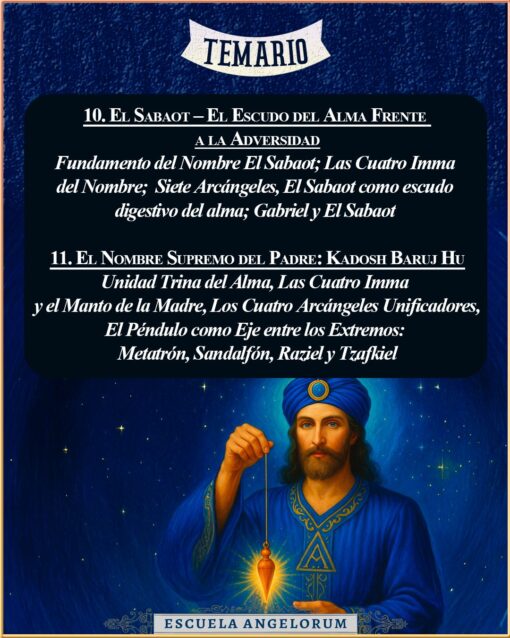 TEMARIO

10. El Sabaot – El Escudo del Alma Frente a la Adversidad

Fundamento del Nombre El Sabaot; Las Cuatro Imma del Nombre; Siete Arcángeles, El Sabaot como escudo digestivo del alma; Gabriel y El Sabaot

11. El Nombre Supremo del Padre: Kadosh Baruj Hu

Unidad Trina del Alma, Las Cuatro Imma y el Manto de la Madre, Los Cuatro Arcángeles Unificadores, El Péndulo como Eje entre los Extremos: Metatrón, Sandalfón, Raziel y Tzafkiel

ESCUELA ANGELORUM